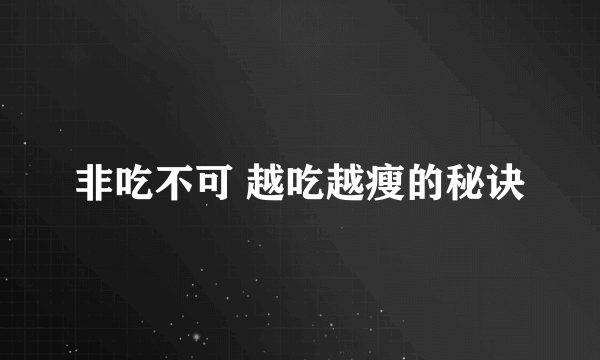 非吃不可 越吃越瘦的秘诀